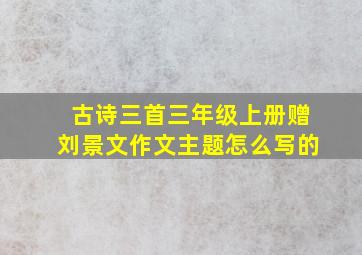 古诗三首三年级上册赠刘景文作文主题怎么写的